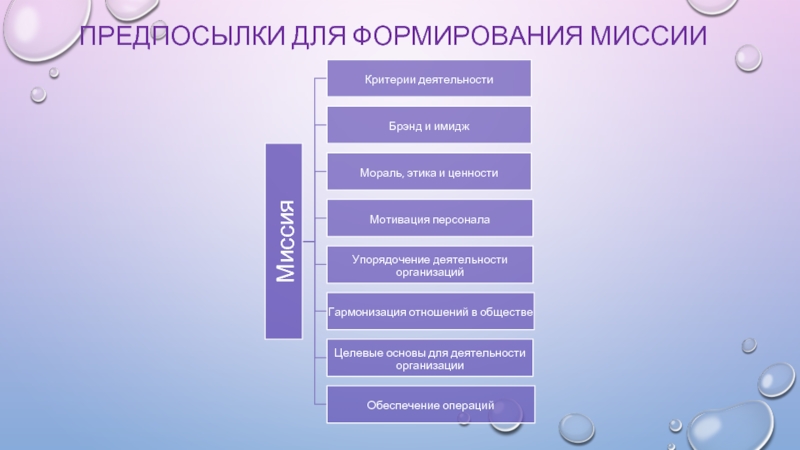 ПРЕДПОСЫЛКИ ДЛЯ ФОРМИРОВАНИЯ МИССИИ

Миссия

Критерии деятельности

Брэнд и имидж

Мораль, этика и ценности

Мотивация персонала

Упорядочение деятельности организаций

Гармонизация отношений в обществе

Целевые основы для деятельности организации

Обеспечение операций